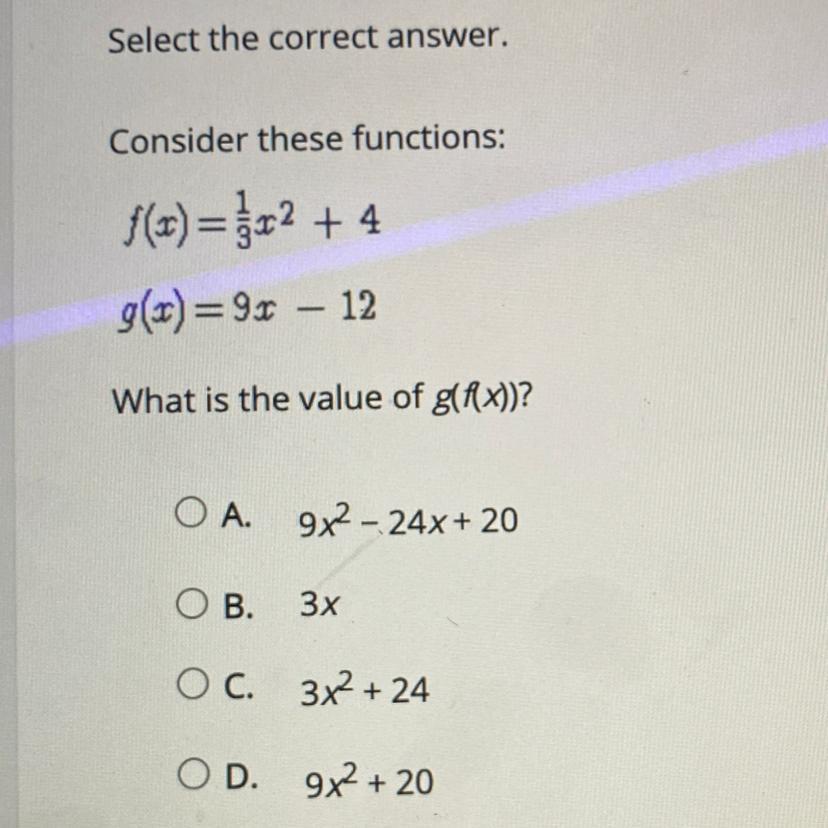 Select the correct answer.

Consider these functions:

$f(x) = \frac{1}{3}x^2 + 4$

$g(x) = 9x - 12$

What is the value of $g(f(x))$?

A. $9x^2 - 24x + 20$

B. $3x$

C. $3x^2 + 24$

D. $9x^2 + 20$